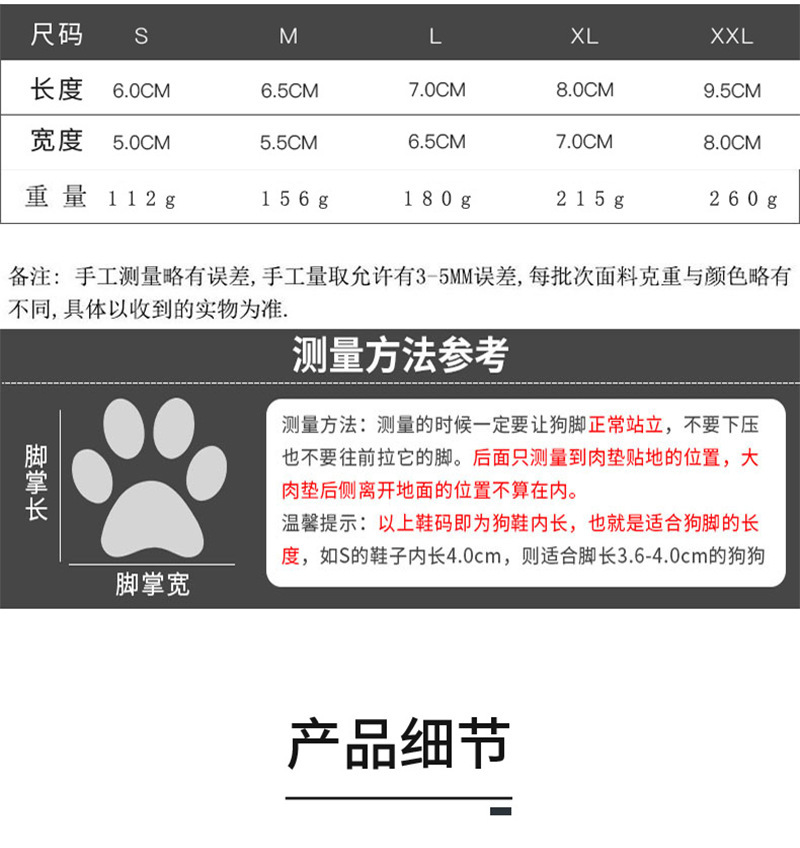 | 尺码 | S | M | L | XL | XXL |
|---|---|---|---|---|---|
| 长度 | 6.0CM | 6.5CM | 7.0CM | 8.0CM | 9.5CM |
| 宽度 | 5.0CM | 5.5CM | 6.5CM | 7.0CM | 8.0CM |
| 重量 | 112g | 156g | 180g | 215g | 260g |

备注：手工测量略有误差，手工量取允许有3-5MM误差，每批次面料克重与颜色略有不同，具体以收到的实物为准.

测量方法参考

脚掌长

脚掌宽

测量方法：测量的时候一定要让狗脚正常站立，不要下压也不要往前拉它的脚。后面只测量到肉垫贴地的位置，大肉垫后侧离开地面的位置不算在内。

温馨提示：以上鞋码即为狗鞋内长，也就是适合狗脚的长度，如S的鞋子内长4.0cm，则适合脚长3.6-4.0cm的狗狗

产品细节